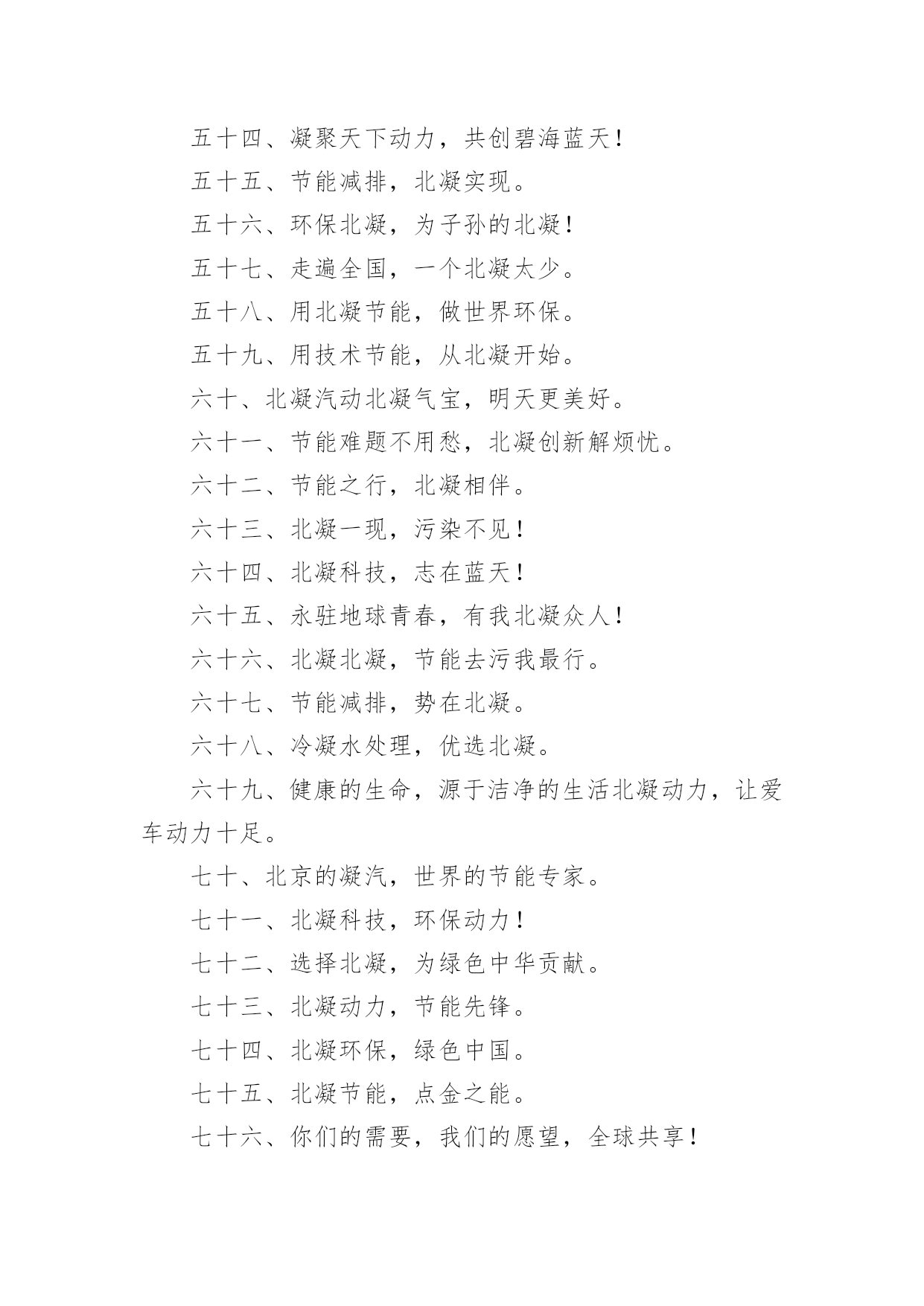 五十四、凝聚天下动力，共创碧海蓝天！

五十五、节能减排，北凝实现。

五十六、环保北凝，为子孙的北凝！

五十七、走遍全国，一个北凝太少。

五十八、用北凝节能，做世界环保。

五十九、用技术节能，从北凝开始。

六十、北凝汽动北凝气宝，明天更美好。

六十一、节能难题不用愁，北凝创新解烦忧。

六十二、节能之行，北凝相伴。

六十三、北凝一现，污染不见！

六十四、北凝科技，志在蓝天！

六十五、永驻地球青春，有我北凝众人！

六十六、北凝北凝，节能去污我最行。

六十七、节能减排，势在北凝。

六十八、冷凝水处理，优选北凝。

六十九、健康的生命，源于洁净的生活北凝动力，让爱车动力十足。

七十、北京的凝汽，世界的节能专家。

七十一、北凝科技，环保动力！

七十二、选择北凝，为绿色中华贡献。

七十三、北凝动力，节能先锋。

七十四、北凝环保，绿色中国。

七十五、北凝节能，点金之能。

七十六、你们的需要，我们的愿望，全球共享！